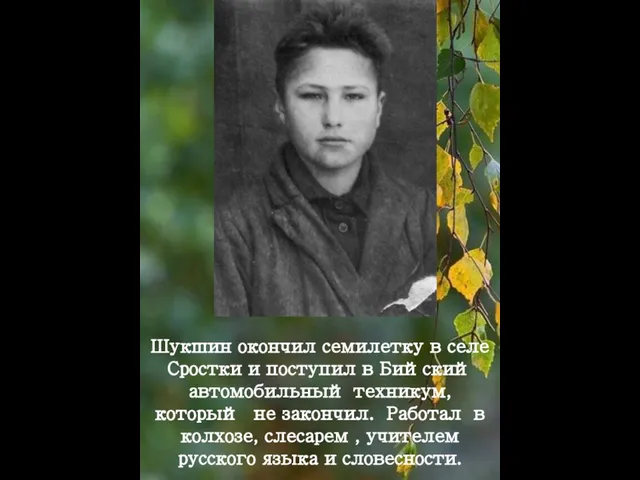 Шукшин окончил семилетку в селе Сростки и поступил в Бий ский автомобильный техникум, который не закончил. Работал в колхозе, слесарем , учителем русского языка и словесности.